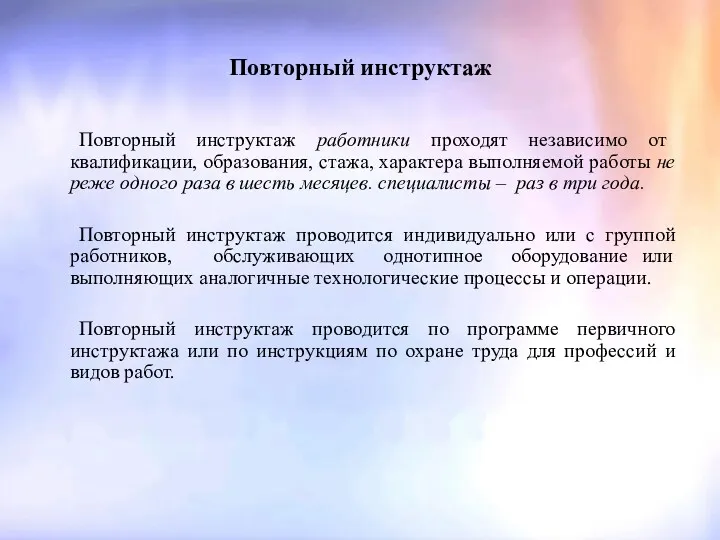 Повторный инструктаж

Повторный инструктаж работники проходят независимо от квалификации, образования, стажа, характера выполняемой работы не реже одного раза в шесть месяцев. специалисты – раз в три года.

Повторный инструктаж проводится индивидуально или с группой работников, обслуживающих однотипное оборудование или выполняющих аналогичные технологические процессы и операции.

Повторный инструктаж проводится по программе первичного инструктажа или по инструкциям по охране труда для профессий и видов работ.